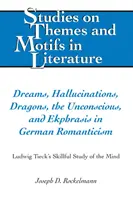 Studies on Themes and Motifs in Literature

Dreams, Hallucinations, Dragons, the Unconscious, and Ekphrasis in German Romanticism

Ludwig Tieck's Skillful Study of the Mind

Joseph D. Rockelmann